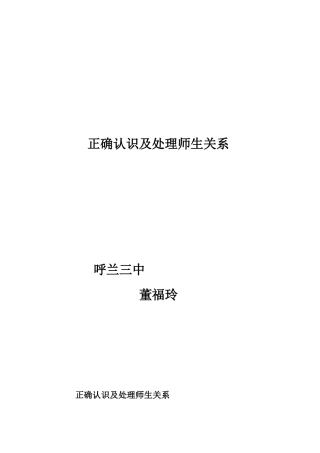 正确认识及处理师生关系

呼兰三中

董福玲

正确认识及处理师生关系